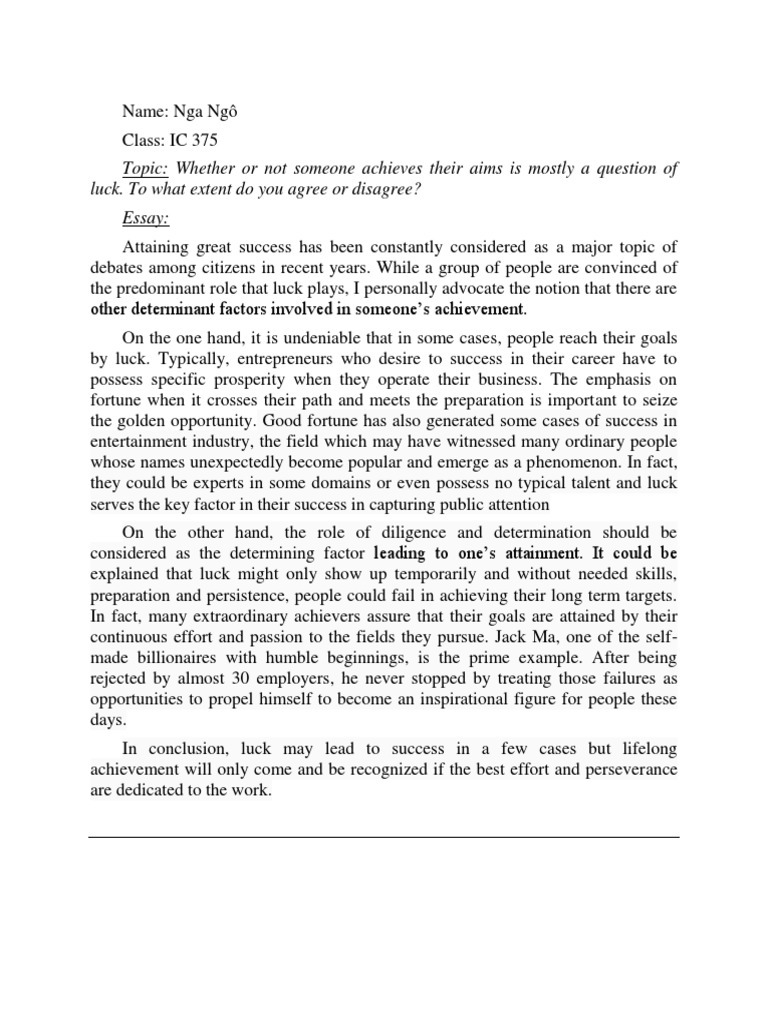 Name: Nga Ngô

Class: IC 375

Topic: Whether or not someone achieves their aims is mostly a question of luck. To what extent do you agree or disagree?

Essay:

Attaining great success has been constantly considered as a major topic of debates among citizens in recent years. While a group of people are convinced of the predominant role that luck plays, I personally advocate the notion that there are other determinant factors involved in someone's achievement.

On the one hand, it is undeniable that in some cases, people reach their goals by luck. Typically, entrepreneurs who desire to success in their career have to possess specific prosperity when they operate their business. The emphasis on fortune when it crosses their path and meets the preparation is important to seize the golden opportunity. Good fortune has also generated some cases of success in entertainment industry, the field which may have witnessed many ordinary people whose names unexpectedly become popular and emerge as a phenomenon. In fact, they could be experts in some domains or even possess no typical talent and luck serves the key factor in their success in capturing public attention

On the other hand, the role of diligence and determination should be considered as the determining factor leading to one's attainment. It could be explained that luck might only show up temporarily and without needed skills, preparation and persistence, people could fail in achieving their long term targets. In fact, many extraordinary achievers assure that their goals are attained by their continuous effort and passion to the fields they pursue. Jack Ma, one of the self-made billionaires with humble beginnings, is the prime example. After being rejected by almost 30 employers, he never stopped by treating those failures as opportunities to propel himself to become an inspirational figure for people these days.

In conclusion, luck may lead to success in a few cases but lifelong achievement will only come and be recognized if the best effort and perseverance are dedicated to the work.